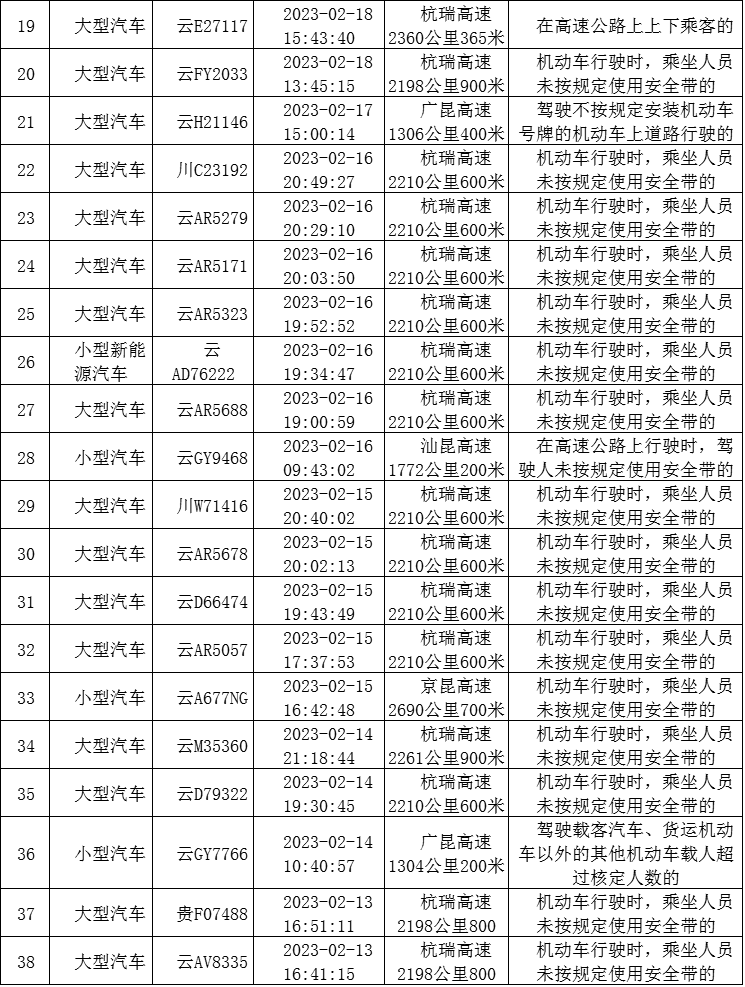 | 19 | 大型汽车 | 云E27117 | 2023-02-18 15:43:40 | 杭瑞高速2360公里365米 | 在高速公路上上下乘客的 |
|---|---|---|---|---|---|
| 20 | 大型汽车 | 云FY2033 | 2023-02-18 13:45:15 | 杭瑞高速2198公里900米 | 机动车行驶时，乘坐人员未按规定使用安全带的 |
| 21 | 大型汽车 | 云H21146 | 2023-02-17 15:00:14 | 广昆高速1306公里400米 | 驾驶不按规定安装机动车号牌的机动车上道路行驶的 |
| 22 | 大型汽车 | 川C23192 | 2023-02-16 20:49:27 | 杭瑞高速2210公里600米 | 机动车行驶时，乘坐人员未按规定使用安全带的 |
| 23 | 大型汽车 | 云AR5279 | 2023-02-16 20:29:10 | 杭瑞高速2210公里600米 | 机动车行驶时，乘坐人员未按规定使用安全带的 |
| 24 | 大型汽车 | 云AR5171 | 2023-02-16 20:03:50 | 杭瑞高速2210公里600米 | 机动车行驶时，乘坐人员未按规定使用安全带的 |
| 25 | 大型汽车 | 云AR5323 | 2023-02-16 19:52:52 | 杭瑞高速2210公里600米 | 机动车行驶时，乘坐人员未按规定使用安全带的 |
| 26 | 小型新能源汽车 | 云AD76222 | 2023-02-16 19:34:47 | 杭瑞高速2210公里600米 | 机动车行驶时，乘坐人员未按规定使用安全带的 |
| 27 | 大型汽车 | 云AR5688 | 2023-02-16 19:00:59 | 杭瑞高速2210公里600米 | 机动车行驶时，乘坐人员未按规定使用安全带的 |
| 28 | 小型汽车 | 云GY9468 | 2023-02-16 09:43:02 | 汕昆高速1772公里200米 | 在高速公路上行驶时，驾驶人未按规定使用安全带的 |
| 29 | 大型汽车 | 川W71416 | 2023-02-15 20:40:02 | 杭瑞高速2210公里600米 | 机动车行驶时，乘坐人员未按规定使用安全带的 |
| 30 | 大型汽车 | 云AR5678 | 2023-02-15 20:02:13 | 杭瑞高速2210公里600米 | 机动车行驶时，乘坐人员未按规定使用安全带的 |
| 31 | 大型汽车 | 云D66474 | 2023-02-15 19:43:49 | 杭瑞高速2210公里600米 | 机动车行驶时，乘坐人员未按规定使用安全带的 |
| 32 | 大型汽车 | 云AR5057 | 2023-02-15 17:37:53 | 杭瑞高速2210公里600米 | 机动车行驶时，乘坐人员未按规定使用安全带的 |
| 33 | 小型汽车 | 云A677NG | 2023-02-15 16:42:48 | 京昆高速2690公里700米 | 机动车行驶时，乘坐人员未按规定使用安全带的 |
| 34 | 大型汽车 | 云M35360 | 2023-02-14 21:18:44 | 杭瑞高速2261公里900米 | 机动车行驶时，乘坐人员未按规定使用安全带的 |
| 35 | 大型汽车 | 云D79322 | 2023-02-14 19:30:45 | 杭瑞高速2210公里600米 | 机动车行驶时，乘坐人员未按规定使用安全带的 |
| 36 | 小型汽车 | 云GY7766 | 2023-02-14 10:40:57 | 广昆高速1304公里200米 | 驾驶载客汽车、货运机动车以外的其他机动车载人超过核定人数的 |
| 37 | 大型汽车 | 贵F07488 | 2023-02-13 16:51:11 | 杭瑞高速2198公里800 | 机动车行驶时，乘坐人员未按规定使用安全带的 |
| 38 | 大型汽车 | 云AV8335 | 2023-02-13 16:41:15 | 杭瑞高速2198公里800 | 机动车行驶时，乘坐人员未按规定使用安全带的 |